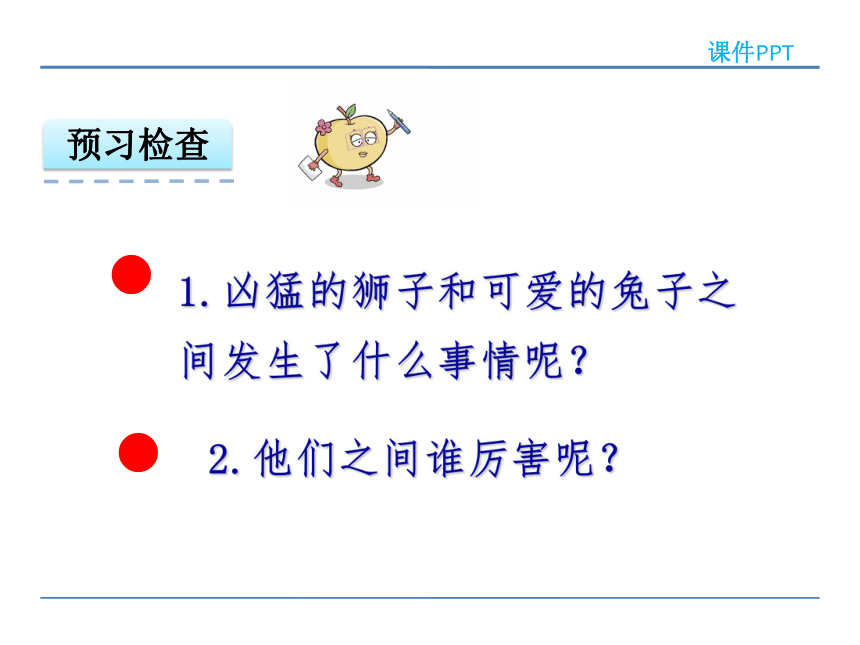 课件PPT

预习检查

1. 凶猛的狮子和可爱的兔子之间发生了什么事情呢？

2. 他们之间谁厉害呢？